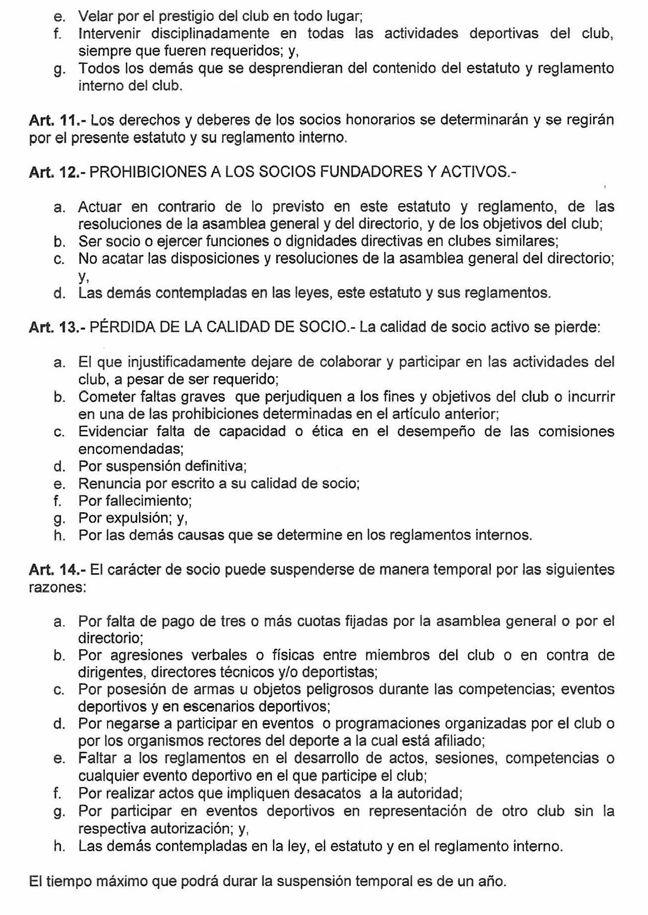 e. Velar por el prestigio del club en todo lugar;
f. Intervenir disciplinadamente en todas las actividades deportivas del club, siempre que fueren requeridos; y,
g. Todos los demás que se desprendieran del contenido del estatuto y reglamento interno del club.

Art. 11.- Los derechos y deberes de los socios honorarios se determinarán y se regirán por el presente estatuto y su reglamento interno.

Art. 12.- PROHIBICIONES A LOS SOCIOS FUNDADORES Y ACTIVOS.-

a. Actuar en contrario de lo previsto en este estatuto y reglamento, de las resoluciones de la asamblea general y del directorio, y de los objetivos del club;
b. Ser socio o ejercer funciones o dignidades directivas en clubes similares;
c. No acatar las disposiciones y resoluciones de la asamblea general del directorio; y,
d. Las demás contempladas en las leyes, este estatuto y sus reglamentos.

Art. 13.- PÉRDIDA DE LA CALIDAD DE SOCIO.- La calidad de socio activo se pierde:

a. El que injustificadamente dejare de colaborar y participar en las actividades del club, a pesar de ser requerido;
b. Cometer faltas graves que perjudiquen a los fines y objetivos del club o incurrir en una de las prohibiciones determinadas en el artículo anterior;
c. Evidenciar falta de capacidad o ética en el desempeño de las comisiones encomendadas;
d. Por suspensión definitiva;
e. Renuncia por escrito a su calidad de socio;
f. Por fallecimiento;
g. Por expulsión; y,
h. Por las demás causas que se determine en los reglamentos internos.

Art. 14.- El carácter de socio puede suspenderse de manera temporal por las siguientes razones:

a. Por falta de pago de tres o más cuotas fijadas por la asamblea general o por el directorio;
b. Por agresiones verbales o físicas entre miembros del club o en contra de dirigentes, directores técnicos y/o deportistas;
c. Por posesión de armas u objetos peligrosos durante las competencias; eventos deportivos y en escenarios deportivos;
d. Por negarse a participar en eventos o programaciones organizadas por el club o por los organismos rectores del deporte a la cual está afiliado;
e. Faltar a los reglamentos en el desarrollo de actos, sesiones, competencias o cualquier evento deportivo en el que participe el club;
f. Por realizar actos que impliquen desacatos a la autoridad;
g. Por participar en eventos deportivos en representación de otro club sin la respectiva autorización; y,
h. Las demás contempladas en la ley, el estatuto y en el reglamento interno.

El tiempo máximo que podrá durar la suspensión temporal es de un año.